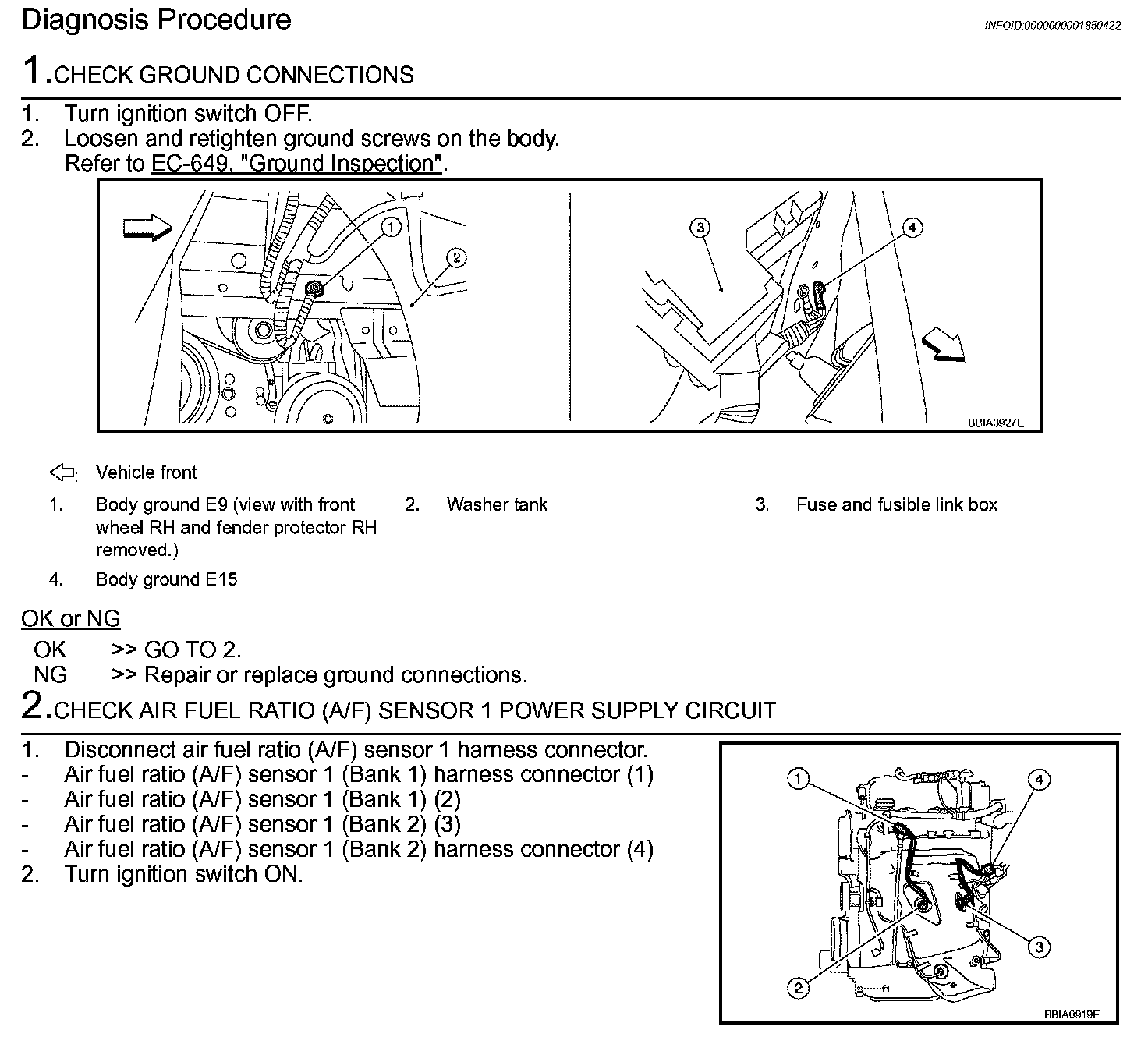 Diagnosis Procedure

INFOID:0000000001850422

1.CHECK GROUND CONNECTIONS

1. Turn ignition switch OFF.
2. Loosen and retighten ground screws on the body. Refer to EC-649, "Ground Inspection".

1
2
3
4

BBIA0927E

⇦: Vehicle front

1. Body ground E9 (view with front wheel RH and fender protector RH removed.)
2. Washer tank
3. Fuse and fusible link box
4. Body ground E15

OK or NG

OK >> GO TO 2.
NG >> Repair or replace ground connections.

2.CHECK AIR FUEL RATIO (A/F) SENSOR 1 POWER SUPPLY CIRCUIT

1. Disconnect air fuel ratio (A/F) sensor 1 harness connector.
- Air fuel ratio (A/F) sensor 1 (Bank 1) harness connector (1)
- Air fuel ratio (A/F) sensor 1 (Bank 1) (2)
- Air fuel ratio (A/F) sensor 1 (Bank 2) (3)
- Air fuel ratio (A/F) sensor 1 (Bank 2) harness connector (4)
2. Turn ignition switch ON.

1
4
3
2

BBIA0919E